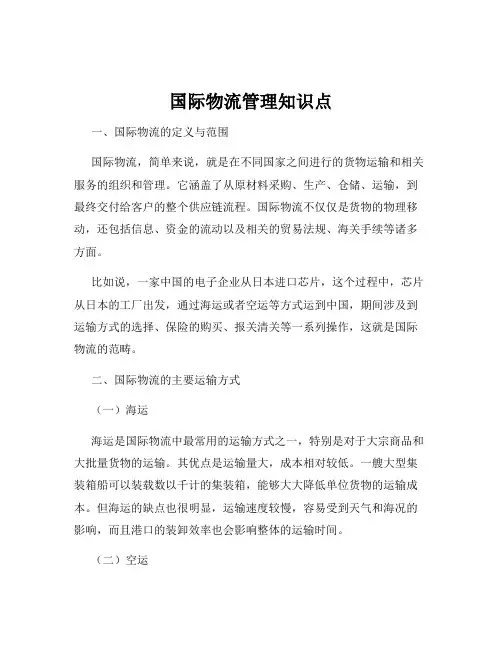 国际物流管理知识点

一、国际物流的定义与范围

国际物流，简单来说，就是在不同国家之间进行的货物运输和相关服务的组织和管理。它涵盖了从原材料采购、生产、仓储、运输，到最终交付给客户的整个供应链流程。国际物流不仅仅是货物的物理移动，还包括信息、资金的流动以及相关的贸易法规、海关手续等诸多方面。

比如说，一家中国的电子企业从日本进口芯片，这个过程中，芯片从日本的工厂出发，通过海运或者空运等方式运到中国，期间涉及到运输方式的选择、保险的购买、报关清关等一系列操作，这就是国际物流的范畴。

二、国际物流的主要运输方式

（一）海运

海运是国际物流中最常用的运输方式之一，特别是对于大宗商品和大批量货物的运输。其优点是运输量大，成本相对较低。一艘大型集装箱船可以装载数以千计的集装箱，能够大大降低单位货物的运输成本。但海运的缺点也很明显，运输速度较慢，容易受到天气和海况的影响，而且港口的装卸效率也会影响整体的运输时间。

（二）空运